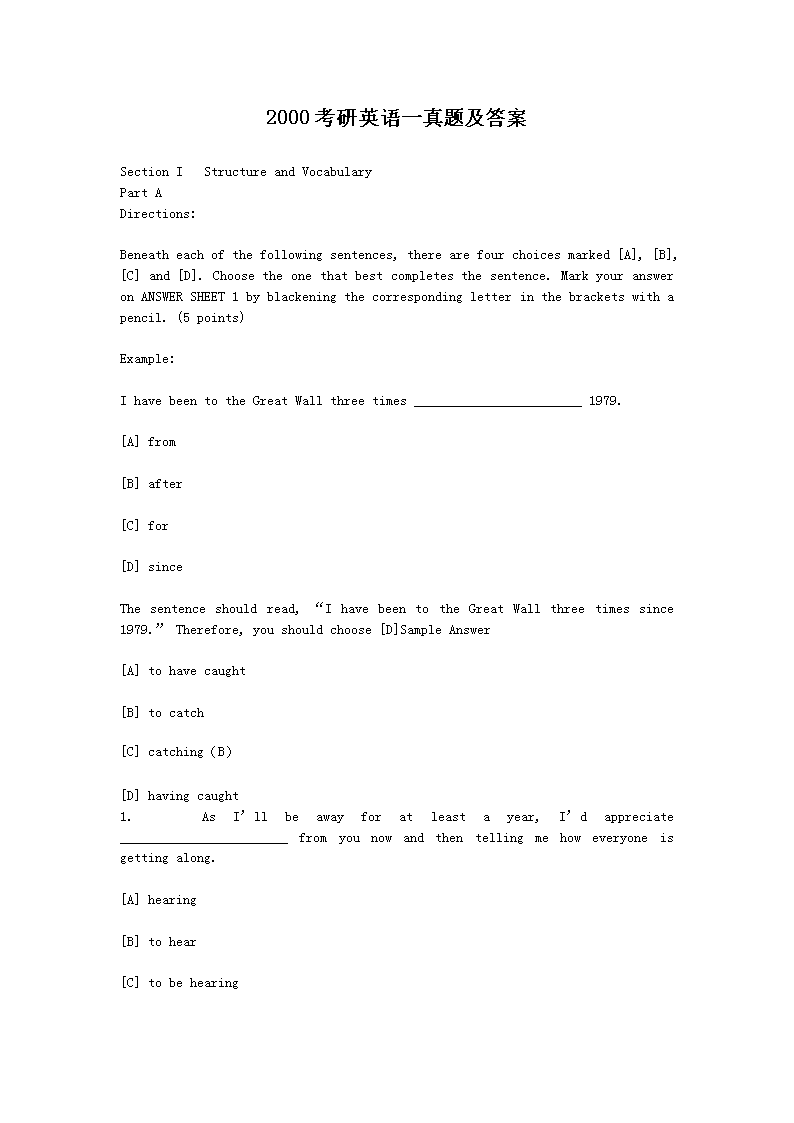 2000考研英语一真题及答案

Section I Structure and Vocabulary
Part A
Directions:

Beneath each of the following sentences, there are four choices marked [A], [B], [C] and [D]. Choose the one that best completes the sentence. Mark your answer on ANSWER SHEET 1 by blackening the corresponding letter in the brackets with a pencil. (5 points)

Example:

I have been to the Great Wall three times ________________________ 1979.

[A] from

[B] after

[C] for

[D] since

The sentence should read, “I have been to the Great Wall three times since 1979.” Therefore, you should choose [D]Sample Answer

[A] to have caught

[B] to catch

[C] catching (B)

[D] having caught
1. As I’ll be away for at least a year, I’d appreciate ________________________ from you now and then telling me how everyone is getting along.

[A] hearing

[B] to hear

[C] to be hearing